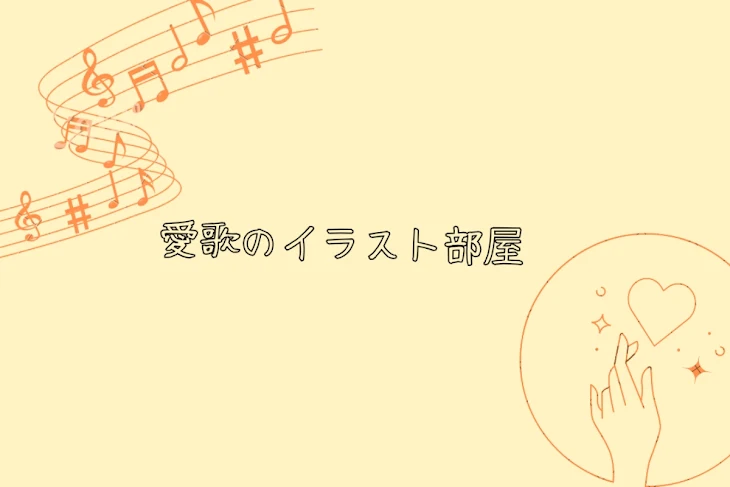 愛歌のイラスト部屋